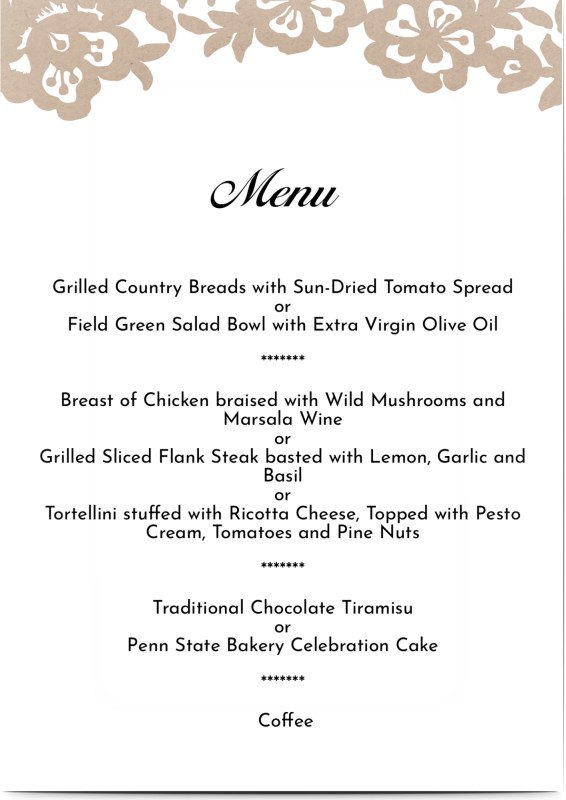 Menu

Grilled Country Breads with Sun-Dried Tomato Spread
or
Field Green Salad Bowl with Extra Virgin Olive Oil

*******

Breast of Chicken braised with Wild Mushrooms and Marsala Wine
or
Grilled Sliced Flank Steak basted with Lemon, Garlic and Basil
or
Tortellini stuffed with Ricotta Cheese, Topped with Pesto Cream, Tomatoes and Pine Nuts

*******

Traditional Chocolate Tiramisu
or
Penn State Bakery Celebration Cake

*******

Coffee